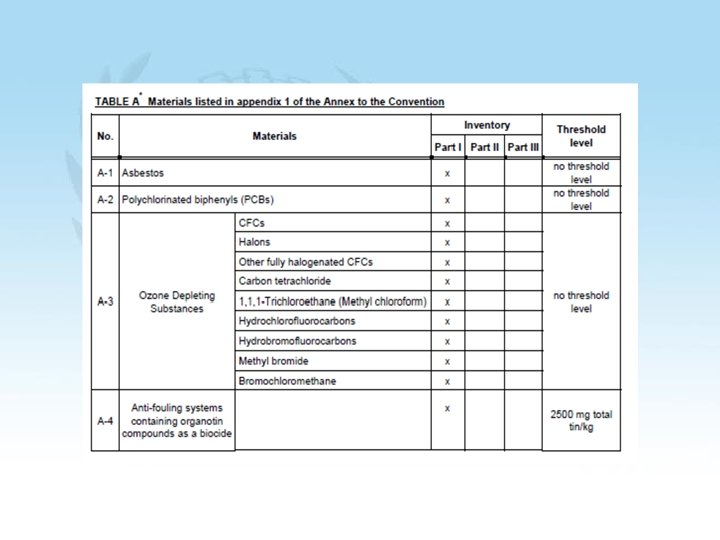 TABLE A* Materials listed in appendix 1 of the Annex to the Convention

| No. | Materials | | Inventory Part I | Inventory Part II | Inventory Part III | Threshold level |
|---|---|---|---|---|---|---|
| A-1 | Asbestos | | x | | | no threshold level |
| A-2 | Polychlorinated biphenyls (PCBs) | | x | | | no threshold level |
| A-3 | Ozone Depleting Substances | CFCs | x | | | no threshold level |
| | | Halons | x | | | |
| | | Other fully halogenated CFCs | x | | | |
| | | Carbon tetrachloride | x | | | |
| | | 1,1,1-Trichloroethane (Methyl chloroform) | x | | | |
| | | Hydrochlorofluorocarbons | x | | | |
| | | Hydrobromofluorocarbons | x | | | |
| | | Methyl bromide | x | | | |
| | | Bromochloromethane | x | | | |
| A-4 | Anti-fouling systems containing organotin compounds as a biocide | | x | | | 2500 mg total tin/kg |